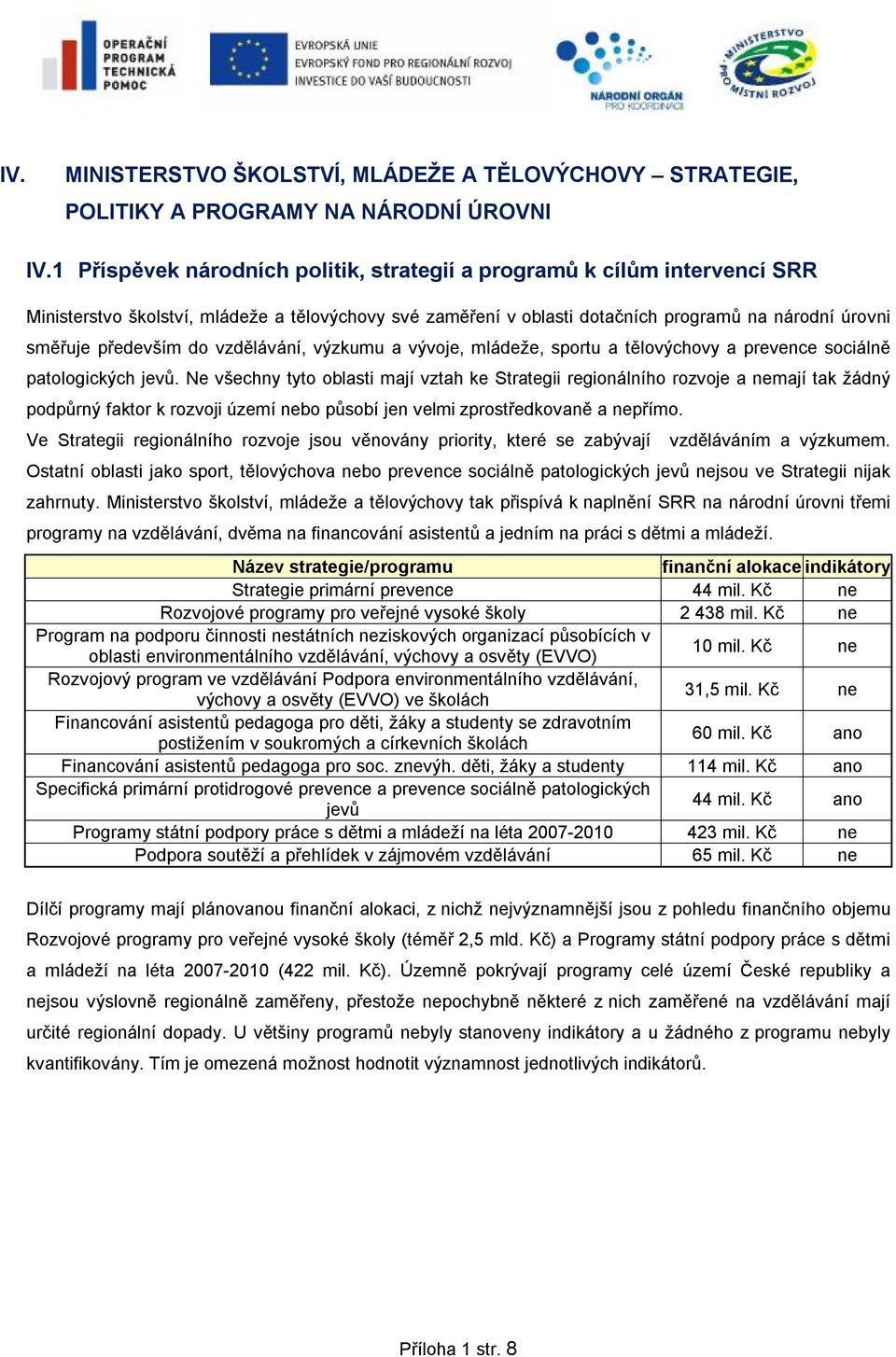 OPERAČNÍ PROGRAM TECHNICKÁ POMOC

EVROPSKÁ UNIE
EVROPSKÝ FOND PRO REGIONÁLNÍ ROZVOJ
INVESTICE DO VAŠÍ BUDOUCNOSTI

NÁRODNÍ ORGÁN PRO KOORDINACI

MINISTERSTVO PRO MÍSTNÍ ROZVOJ

IV. MINISTERSTVO ŠKOLSTVÍ, MLÁDEŽE A TĚLOVÝCHOVY – STRATEGIE, POLITIKY A PROGRAMY NA NÁRODNÍ ÚROVNI

IV.1 Příspěvek národních politik, strategií a programů k cílům intervencí SRR

Ministerstvo školství, mládeže a tělovýchovy své zaměření v oblasti dotačních programů na národní úrovni směřuje především do vzdělávání, výzkumu a vývoje, mládeže, sportu a tělovýchovy a prevence sociálně patologických jevů. Ne všechny tyto oblasti mají vztah ke Strategii regionálního rozvoje a nemají tak žádný podpůrný faktor k rozvoji území nebo působí jen velmi zprostředkovaně a nepřímo.
Ve Strategii regionálního rozvoje jsou věnovány priority, které se zabývají vzděláváním a výzkumem. Ostatní oblasti jako sport, tělovýchova nebo prevence sociálně patologických jevů nejsou ve Strategii nijak zahrnuty. Ministerstvo školství, mládeže a tělovýchovy tak přispívá k naplnění SRR na národní úrovni třemi programy na vzdělávání, dvěma na financování asistentů a jedním na práci s dětmi a mládeží.

| Název strategie/programu | finanční alokace | indikátory |
|---|---|---|
| Strategie primární prevence | 44 mil. Kč | ne |
| Rozvojové programy pro veřejné vysoké školy | 2 438 mil. Kč | ne |
| Program na podporu činnosti nestátních neziskových organizací působících v oblasti environmentálního vzdělávání, výchovy a osvěty (EVVO) | 10 mil. Kč | ne |
| Rozvojový program ve vzdělávání Podpora environmentálního vzdělávání, výchovy a osvěty (EVVO) ve školách | 31,5 mil. Kč | ne |
| Financování asistentů pedagoga pro děti, žáky a studenty se zdravotním postižením v soukromých a církevních školách | 60 mil. Kč | ano |
| Financování asistentů pedagoga pro soc. znevýh. děti, žáky a studenty | 114 mil. Kč | ano |
| Specifická primární protidrogové prevence a prevence sociálně patologických jevů | 44 mil. Kč | ano |
| Programy státní podpory práce s dětmi a mládeží na léta 2007-2010 | 423 mil. Kč | ne |
| Podpora soutěží a přehlídek v zájmovém vzdělávání | 65 mil. Kč | ne |

Dílčí programy mají plánovanou finanční alokaci, z nichž nejvýznamnější jsou z pohledu finančního objemu Rozvojové programy pro veřejné vysoké školy (téměř 2,5 mld. Kč) a Programy státní podpory práce s dětmi a mládeží na léta 2007-2010 (422 mil. Kč). Územně pokrývají programy celé území České republiky a nejsou výslovně regionálně zaměřeny, přestože nepochybně některé z nich zaměřené na vzdělávání mají určité regionální dopady. U většiny programů nebyly stanoveny indikátory a u žádného z programu nebyly kvantifikovány. Tím je omezená možnost hodnotit významnost jednotlivých indikátorů.

Příloha 1 str. 8